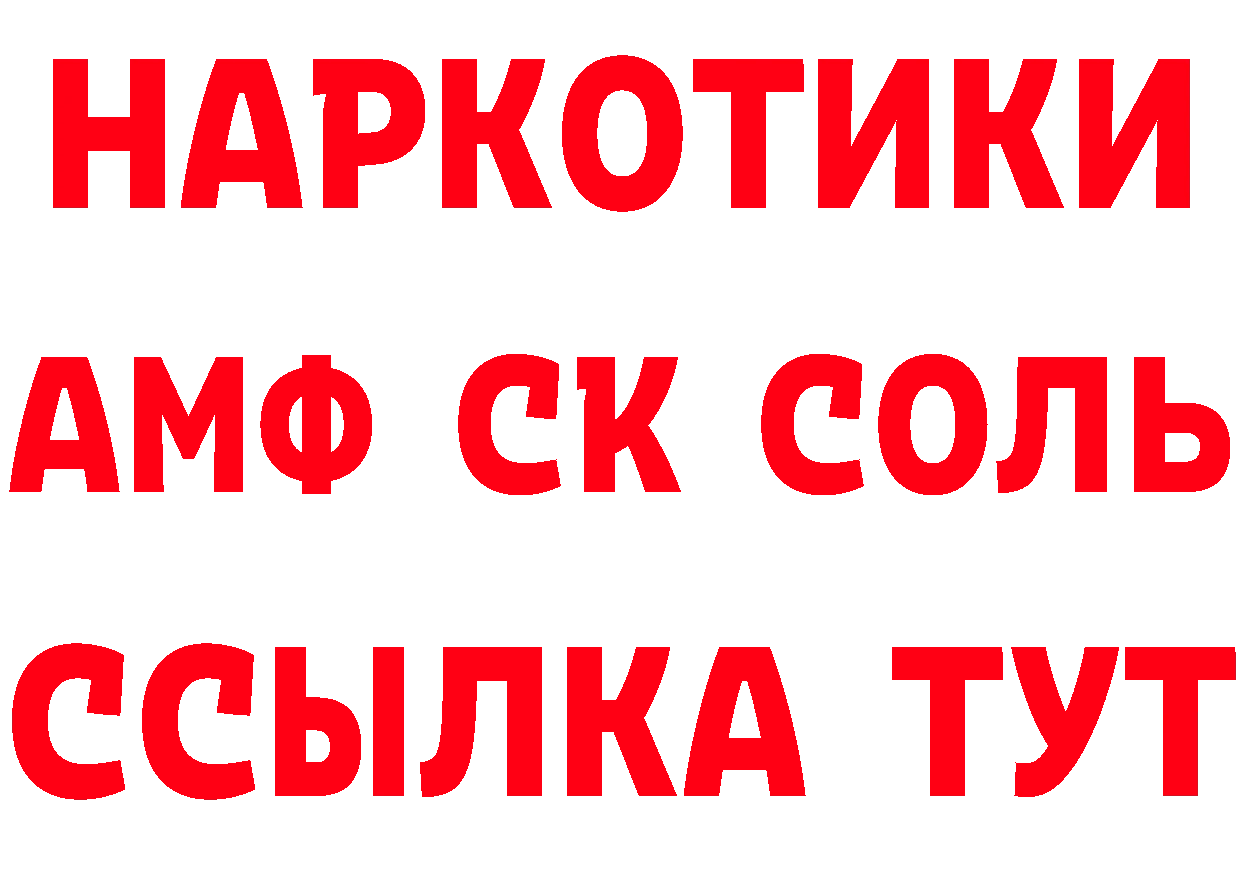 НАРКОТИКИ

АМФ СК СОЛЬ

ССЫЛКА ТУТ